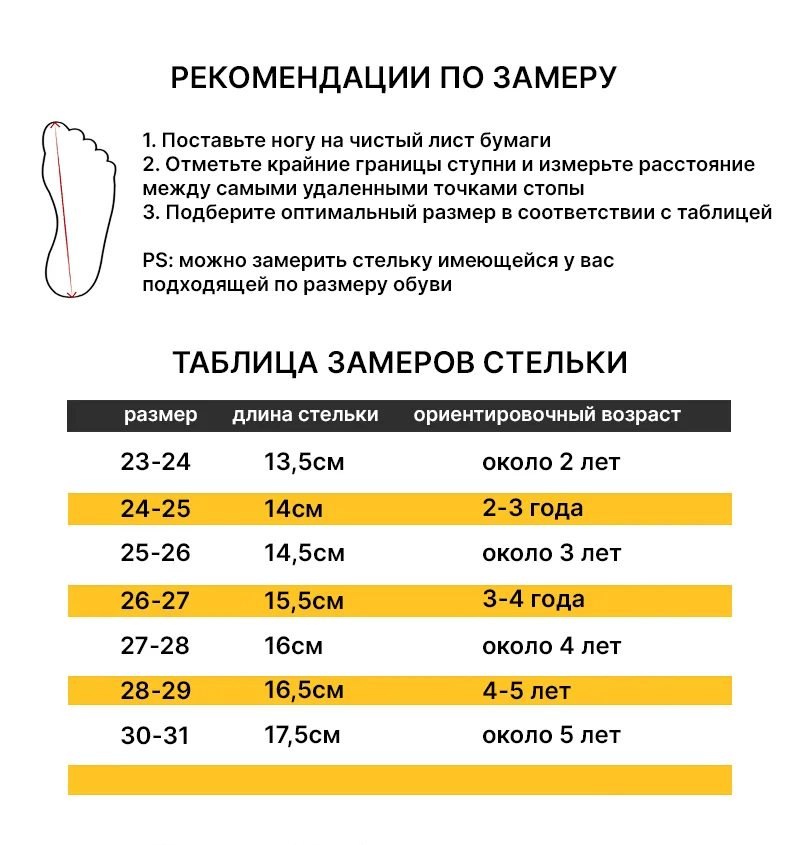 РЕКОМЕНДАЦИИ ПО ЗАМЕРУ

1. Поставьте ногу на чистый лист бумаги
2. Отметьте крайние границы ступни и измерьте расстояние между самыми удаленными точками стопы
3. Подберите оптимальный размер в соответствии с таблицей

PS: можно замерить стельку имеющейся у вас подходящей по размеру обуви

ТАБЛИЦА ЗАМЕРОВ СТЕЛЬКИ

| размер | длина стельки | ориентировочный возраст |
|---|---|---|
| 23-24 | 13,5см | около 2 лет |
| 24-25 | 14см | 2-3 года |
| 25-26 | 14,5см | около 3 лет |
| 26-27 | 15,5см | 3-4 года |
| 27-28 | 16см | около 4 лет |
| 28-29 | 16,5см | 4-5 лет |
| 30-31 | 17,5см | около 5 лет |